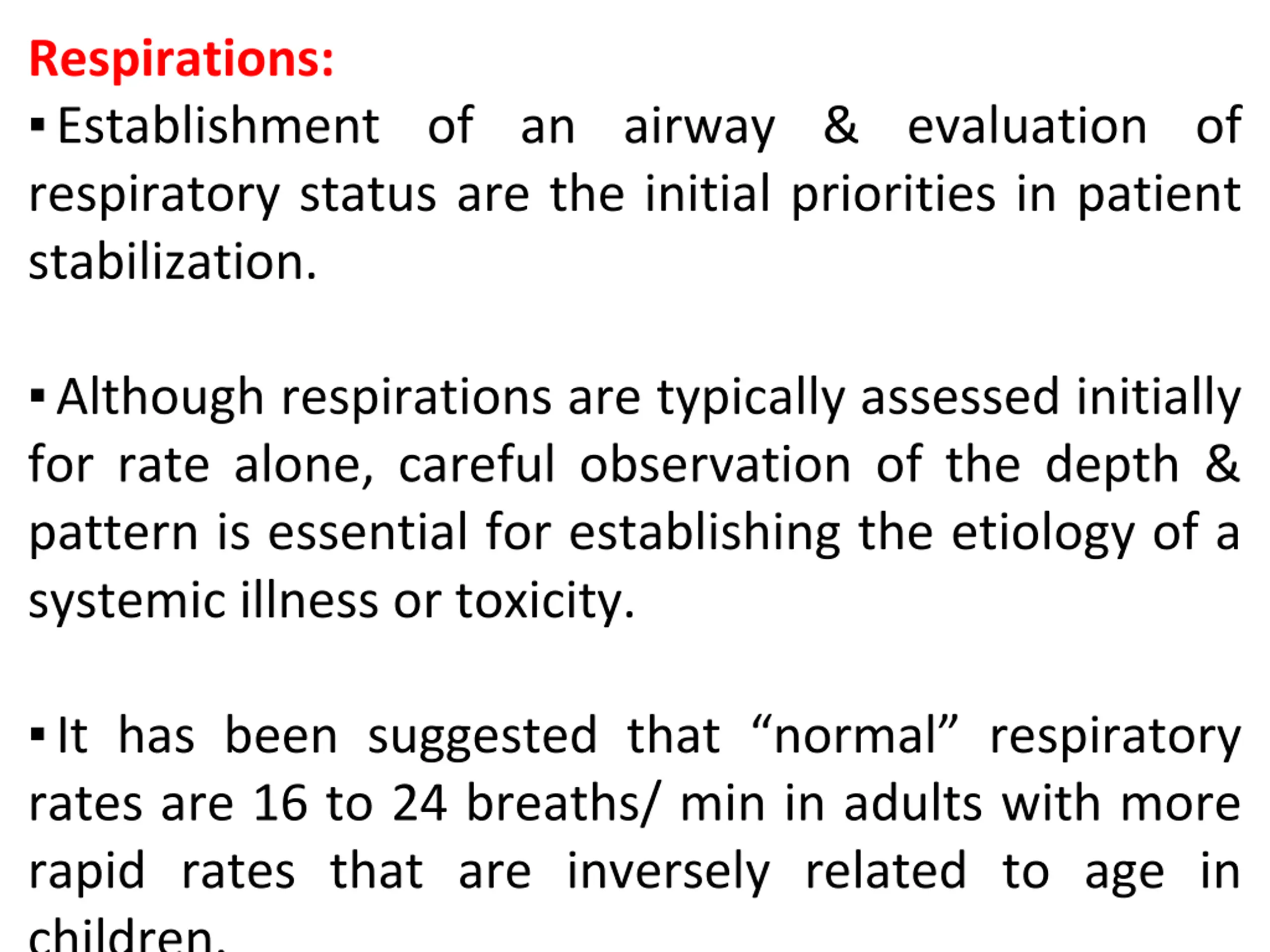 Respirations:

▪ Establishment of an airway & evaluation of respiratory status are the initial priorities in patient stabilization.

▪ Although respirations are typically assessed initially for rate alone, careful observation of the depth & pattern is essential for establishing the etiology of a systemic illness or toxicity.

▪ It has been suggested that “normal” respiratory rates are 16 to 24 breaths/ min in adults with more rapid rates that are inversely related to age in children.